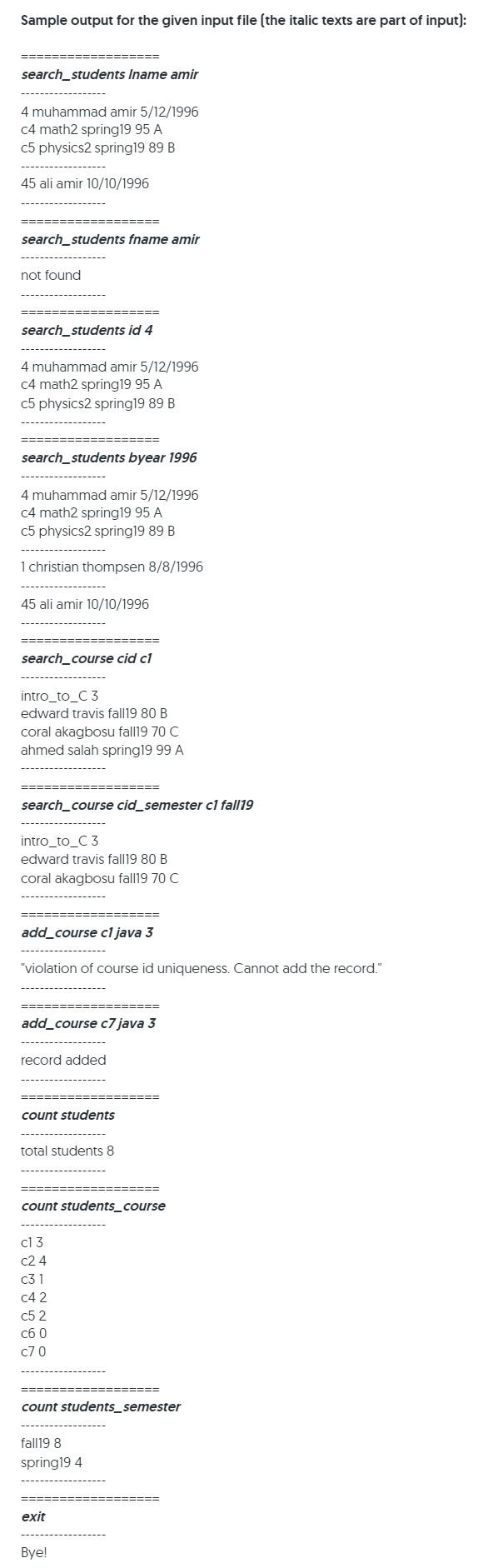 Sample output for the given input file (the italic texts are part of input):

==================
search_students lname amir
------------------
4 muhammad amir 5/12/1996
c4 math2 spring19 95 A
c5 physics2 spring19 89 B
------------------
45 ali amir 10/10/1996
------------------
==================
search_students fname amir
------------------
not found
------------------
==================
search_students id 4
------------------
4 muhammad amir 5/12/1996
c4 math2 spring19 95 A
c5 physics2 spring19 89 B
------------------
==================
search_students byear 1996
------------------
4 muhammad amir 5/12/1996
c4 math2 spring19 95 A
c5 physics2 spring19 89 B
------------------
1 christian thompsen 8/8/1996
------------------
45 ali amir 10/10/1996
------------------
==================
search_course cid c1
------------------
intro_to_C 3
edward travis fall19 80 B
coral akagbosu fall19 70 C
ahmed salah spring19 99 A
------------------
==================
search_course cid_semester c1 fall19
------------------
intro_to_C 3
edward travis fall19 80 B
coral akagbosu fall19 70 C
------------------
==================
add_course c1 java 3
------------------
"violation of course id uniqueness. Cannot add the record."
------------------
==================
add_course c7 java 3
------------------
record added
------------------
==================
count students
------------------
total students 8
------------------
==================
count students_course
------------------
c1 3
c2 4
c3 1
c4 2
c5 2
c6 0
c7 0
------------------
==================
count students_semester
------------------
fall19 8
spring19 4
------------------
==================
exit
------------------
Bye!